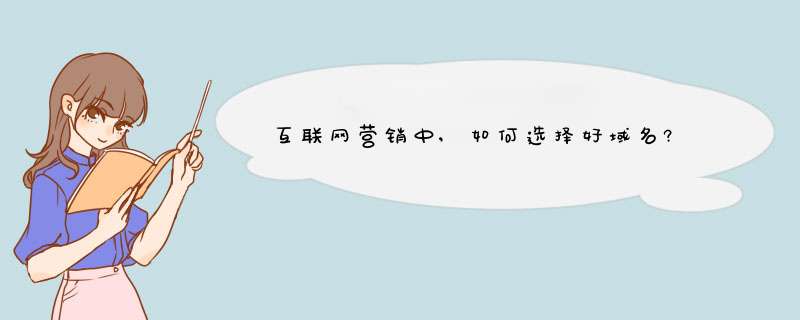 互联网营销中，如何选择好域名?